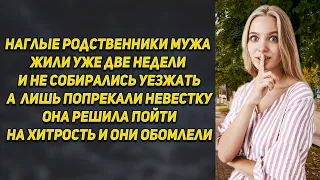 НАГЛЫЕ РОДСТВЕННИКИ МУЖА ЖИЛИ УЖЕ ДВЕ НЕДЕЛИ И НЕ СОБИРАЛИСЬ УЕЗЖАТЬ А ЛИШЬ ПОПРЕКАЛИ НЕВЕСТКУ ОНА РЕШИЛА ПОЙТИ НА ХИТРОСТЬ И ОНИ ОБОМЛЕЛИ